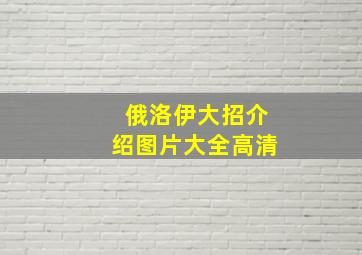 俄洛伊大招介绍图片大全高清